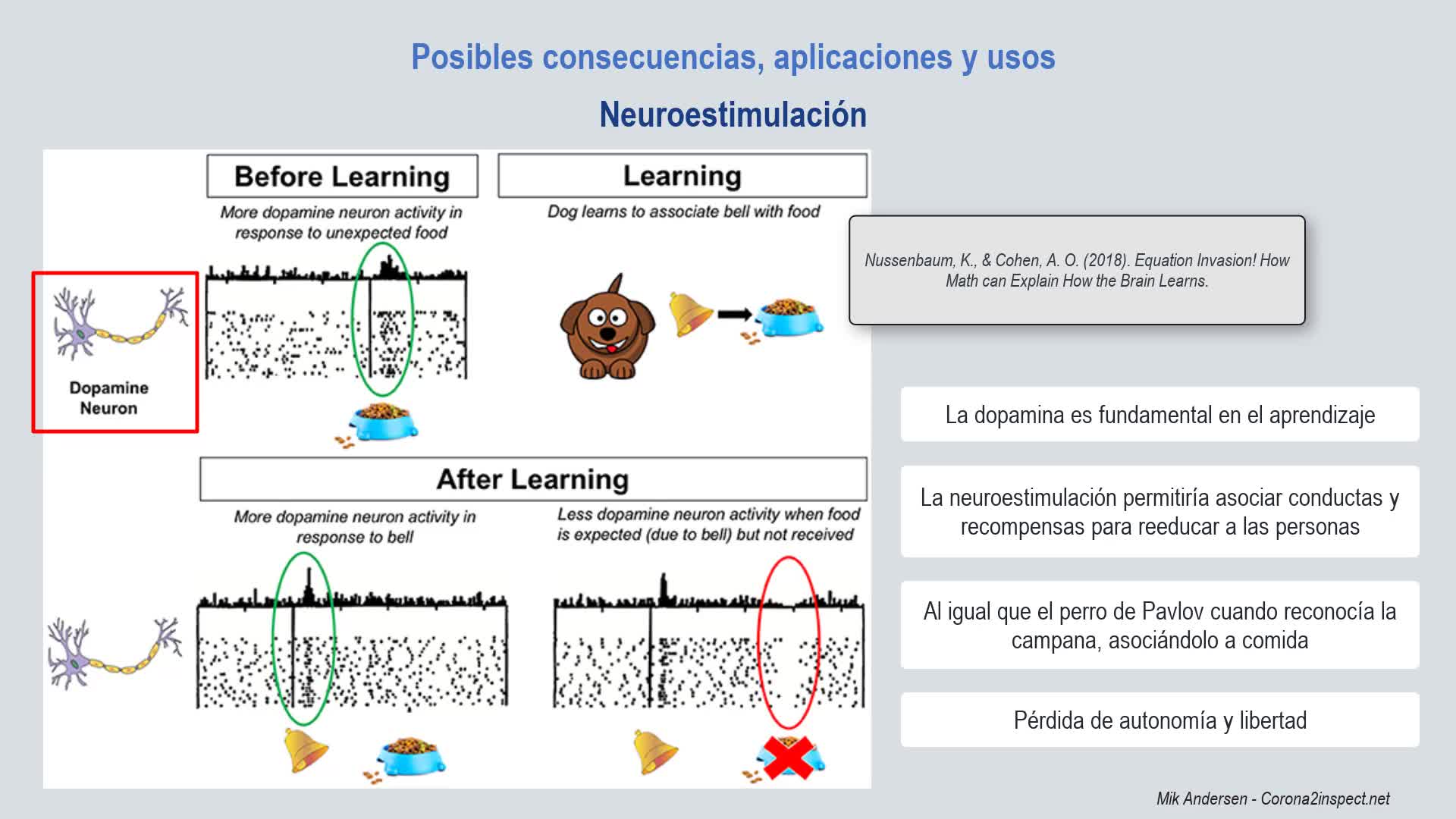 Posibles consecuencias, aplicaciones y usos

Neuroestimulación

Dopamine Neuron

Before Learning

More dopamine neuron activity in response to unexpected food

Learning

Dog learns to associate bell with food

After Learning

More dopamine neuron activity in response to bell

Less dopamine neuron activity when food is expected (due to bell) but not received

Nussenbaum, K., & Cohen, A. O. (2018). Equation Invasion! How Math can Explain How the Brain Learns.

La dopamina es fundamental en el aprendizaje

La neuroestimulación permitiría asociar conductas y recompensas para reeducar a las personas

Al igual que el perro de Pavlov cuando reconocía la campana, asociándolo a comida

Pérdida de autonomía y libertad

Mik Andersen - Corona2inspect.net